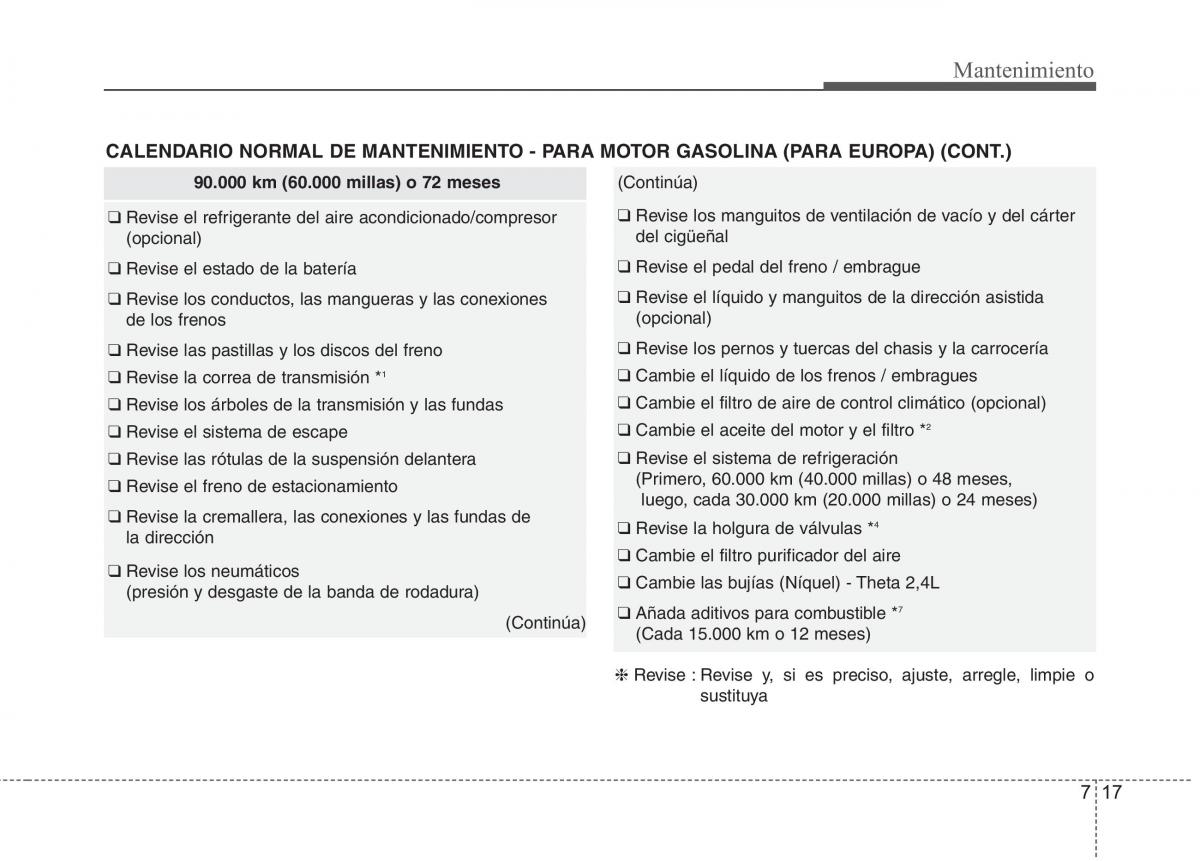 Mantenimiento

CALENDARIO NORMAL DE MANTENIMIENTO - PARA MOTOR GASOLINA (PARA EUROPA) (CONT.)

90.000 km (60.000 millas) o 72 meses

❑ Revise el refrigerante del aire acondicionado/compresor (opcional)

❑ Revise el estado de la batería

❑ Revise los conductos, las mangueras y las conexiones de los frenos

❑ Revise las pastillas y los discos del freno

❑ Revise la correa de transmisión $*^1$

❑ Revise los árboles de la transmisión y las fundas

❑ Revise el sistema de escape

❑ Revise las rótulas de la suspensión delantera

❑ Revise el freno de estacionamiento

❑ Revise la cremallera, las conexiones y las fundas de la dirección

❑ Revise los neumáticos (presión y desgaste de la banda de rodadura)

(Continúa)

(Continúa)

❑ Revise los manguitos de ventilación de vacío y del cárter del cigüeñal

❑ Revise el pedal del freno / embrague

❑ Revise el líquido y manguitos de la dirección asistida (opcional)

❑ Revise los pernos y tuercas del chasis y la carrocería

❑ Cambie el líquido de los frenos / embragues

❑ Cambie el filtro de aire de control climático (opcional)

❑ Cambie el aceite del motor y el filtro $*^2$

❑ Revise el sistema de refrigeración (Primero, 60.000 km (40.000 millas) o 48 meses, luego, cada 30.000 km (20.000 millas) o 24 meses)

❑ Revise la holgura de válvulas $*^4$

❑ Cambie el filtro purificador del aire

❑ Cambie las bujías (Níquel) - Theta 2,4L

❑ Añada aditivos para combustible $*^7$ (Cada 15.000 km o 12 meses)

❈ Revise : Revise y, si es preciso, ajuste, arregle, limpie o sustituya

7 17